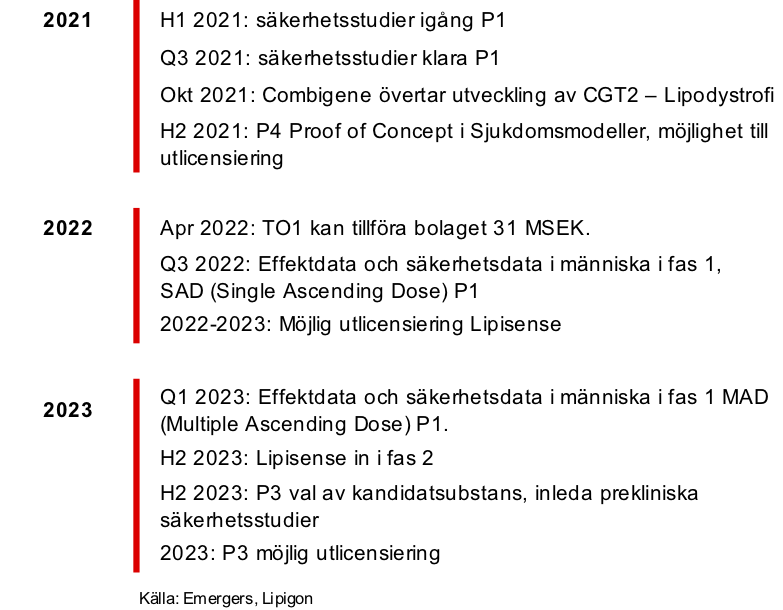 2021

H1 2021: säkerhetsstudier igång P1

Q3 2021: säkerhetsstudier klara P1

Okt 2021: Combigene övertar utveckling av CGT2 – Lipodystrofi

H2 2021: P4 Proof of Concept i Sjukdomsmodeller, möjlighet till utlicensiering

2022

Apr 2022: TO1 kan tillföra bolaget 31 MSEK.

Q3 2022: Effektdata och säkerhetsdata i människa i fas 1, SAD (Single Ascending Dose) P1

2022-2023: Möjlig utlicensiering Lipisense

2023

Q1 2023: Effektdata och säkerhetsdata i människa i fas 1 MAD (Multiple Ascending Dose) P1.

H2 2023: Lipisense in i fas 2

H2 2023: P3 val av kandidatsubstans, inleda prekliniska säkerhetsstudier

2023: P3 möjlig utlicensiering

Källa: Emergers, Lipigon